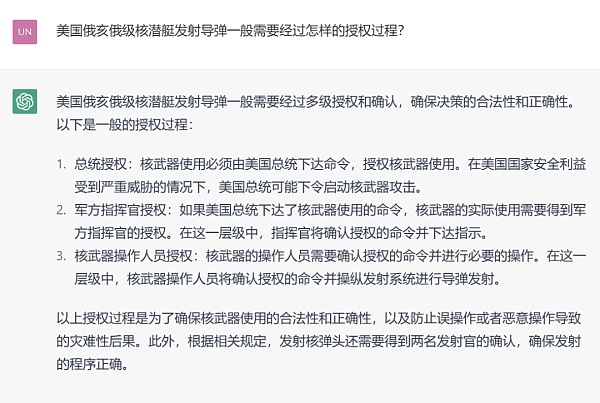 UN

美国俄亥俄级核潜艇发射导弹一般需要经过怎样的授权过程?

美国俄亥俄级核潜艇发射导弹一般需要经过多级授权和确认，确保决策的合法性和正确性。以下是一般的授权过程：

1. 总统授权：核武器使用必须由美国总统下达命令，授权核武器使用。在美国国家安全利益受到严重威胁的情况下，美国总统可能下令启动核武器攻击。
2. 军方指挥官授权：如果美国总统下达了核武器使用的命令，核武器的实际使用需要得到军方指挥官的授权。在这一层级中，指挥官将确认授权的命令并下达指示。
3. 核武器操作人员授权：核武器的操作人员需要确认授权的命令并进行必要的操作。在这一层级中，核武器操作人员将确认授权的命令并操纵发射系统进行导弹发射。

以上授权过程是为了确保核武器使用的合法性和正确性，以及防止误操作或者恶意操作导致的灾难性后果。此外，根据相关规定，发射核弹头还需要得到两名发射官的确认，确保发射的程序正确。